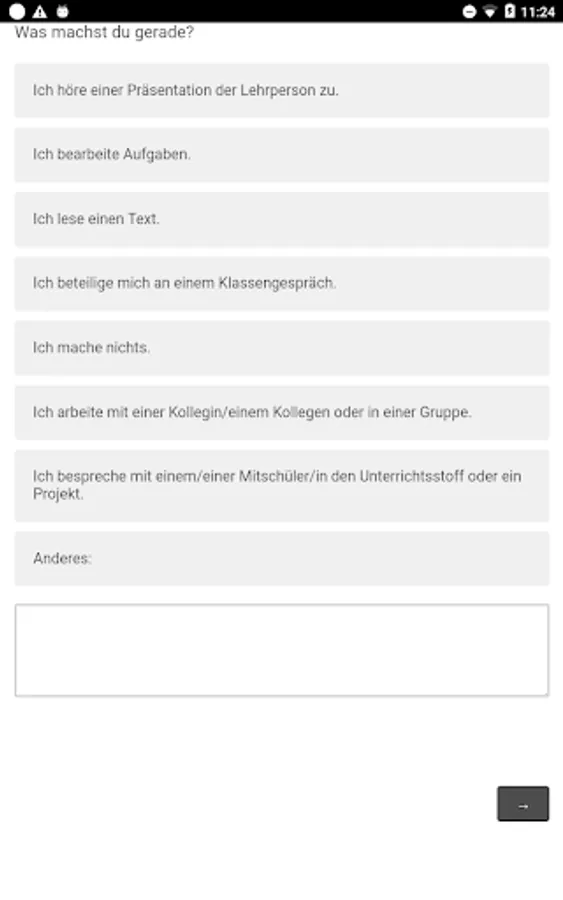 11:24

Was machst du gerade?

Ich höre einer Präsentation der Lehrperson zu.

Ich bearbeite Aufgaben.

Ich lese einen Text.

Ich beteilige mich an einem Klassengespräch.

Ich mache nichts.

Ich arbeite mit einer Kollegin/einem Kollegen oder in einer Gruppe.

Ich bespreche mit einem/einer Mitschüler/in den Unterrichtsstoff oder ein Projekt.

Anderes:

→